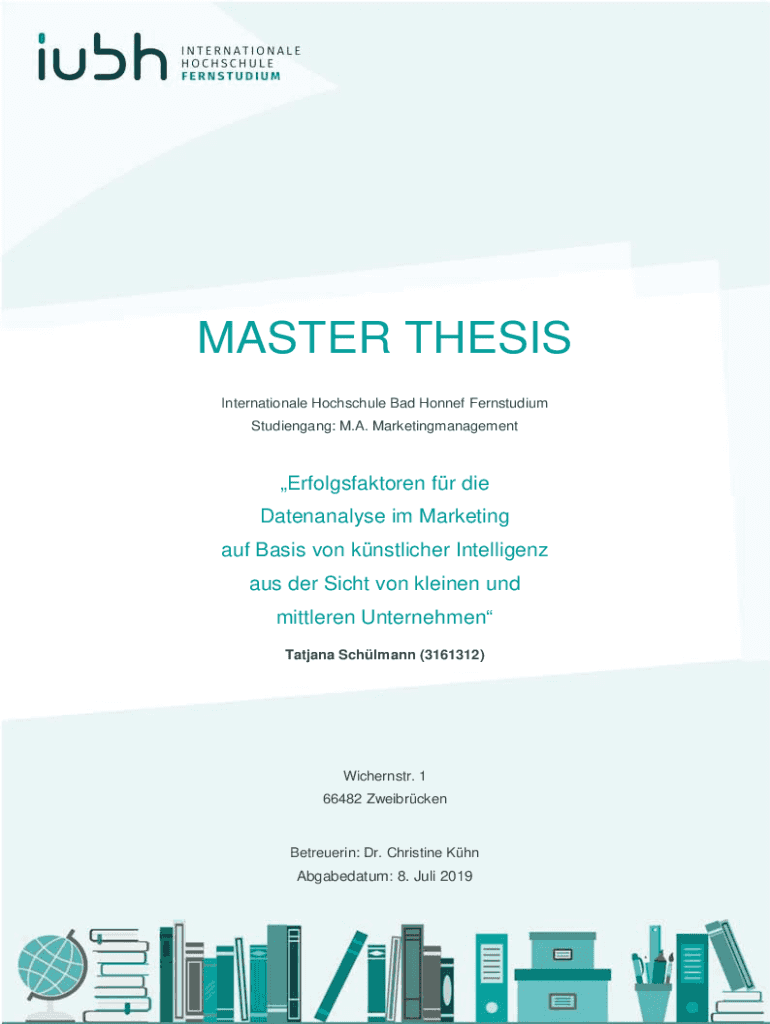 iubh INTERNATIONALE HOCHSCHULE FERNSTUDIUM

MASTER THESIS

Internationale Hochschule Bad Honnef Fernstudium
Studiengang: M.A. Marketingmanagement

„Erfolgsfaktoren für die Datenanalyse im Marketing auf Basis von künstlicher Intelligenz aus der Sicht von kleinen und mittleren Unternehmen“

Tatjana Schülmann (3161312)

Wichernstr. 1
66482 Zweibrücken

Betreuerin: Dr. Christine Kühn
Abgabedatum: 8. Juli 2019